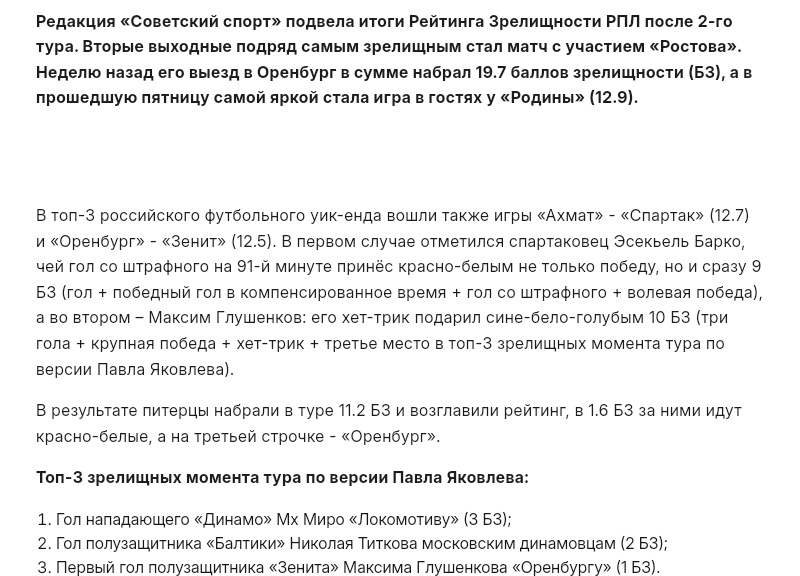 Редакция «Советский спорт» подвела итоги Рейтинга Зрелищности РПЛ после 2-го тура. Вторые выходные подряд самым зрелищным стал матч с участием «Ростова». Неделю назад его выезд в Оренбург в сумме набрал 19.7 баллов зрелищности (БЗ), а в прошедшую пятницу самой яркой стала игра в гостях у «Родины» (12.9).

В топ-3 российского футбольного уик-енда вошли также игры «Ахмат» - «Спартак» (12.7) и «Оренбург» - «Зенит» (12.5). В первом случае отметился спартаковец Эсекьель Барко, чей гол со штрафного на 91-й минуте принёс красно-белым не только победу, но и сразу 9 БЗ (гол + победный гол в компенсированное время + гол со штрафного + волевая победа), а во втором – Максим Глушенков: его хет-трик подарил сине-бело-голубым 10 БЗ (три гола + крупная победа + хет-трик + третье место в топ-3 зрелищных момента тура по версии Павла Яковлева).

В результате питерцы набрали в туре 11.2 БЗ и возглавили рейтинг, в 1.6 БЗ за ними идут красно-белые, а на третьей строчке - «Оренбург».

Топ-3 зрелищных момента тура по версии Павла Яковлева:

1. Гол нападающего «Динамо» Мх Миро «Локомотиву» (3 БЗ);
2. Гол полузащитника «Балтики» Николая Титкова московским динамовцам (2 БЗ);
3. Первый гол полузащитника «Зенита» Максима Глушенкова «Оренбургу» (1 БЗ).